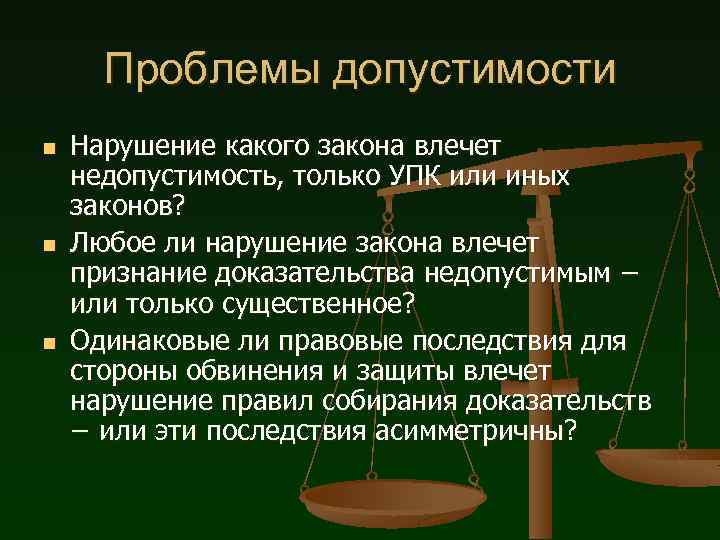 Проблемы допустимости

■ Нарушение какого закона влечет недопустимость, только УПК или иных законов?
■ Любое ли нарушение закона влечет признание доказательства недопустимым – или только существенное?
■ Одинаковые ли правовые последствия для стороны обвинения и защиты влечет нарушение правил собирания доказательств – или эти последствия асимметричны?